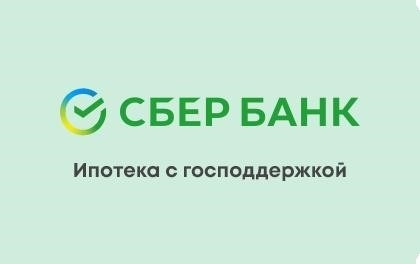 СБЕР БАНК

Ипотека с господдержкой